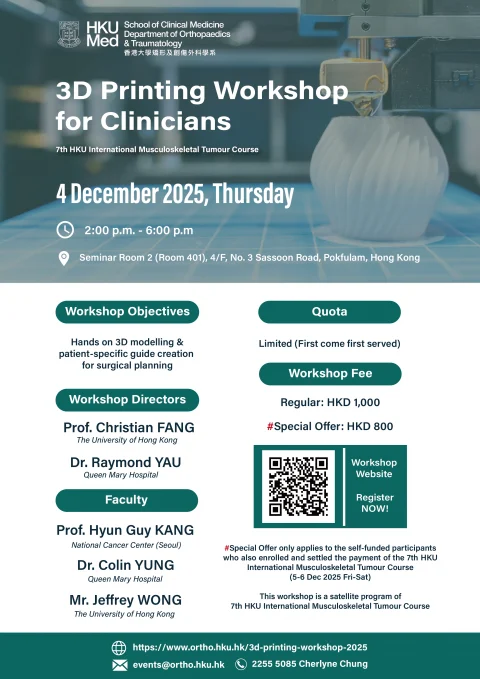 HKU Med

School of Clinical Medicine
Department of Orthopaedics & Traumatology
香港大學矯形及創傷外科學系

3D Printing Workshop for Clinicians

7th HKU International Musculoskeletal Tumour Course

4 December 2025, Thursday

2:00 p.m. - 6:00 p.m

Seminar Room 2 (Room 401), 4/F, No. 3 Sassoon Road, Pokfulam, Hong Kong

Workshop Objectives

Hands on 3D modelling & patient-specific guide creation for surgical planning

Workshop Directors

Prof. Christian FANG
The University of Hong Kong

Dr. Raymond YAU
Queen Mary Hospital

Faculty

Prof. Hyun Guy KANG
National Cancer Center (Seoul)

Dr. Colin YUNG
Queen Mary Hospital

Mr. Jeffrey WONG
The University of Hong Kong

Quota

Limited (First come first served)

Workshop Fee

Regular: HKD 1,000

#Special Offer: HKD 800

Workshop Website

Register NOW!

#Special Offer only applies to the self-funded participants who also enrolled and settled the payment of the 7th HKU International Musculoskeletal Tumour Course (5-6 Dec 2025 Fri-Sat)

This workshop is a satellite program of 7th HKU International Musculoskeletal Tumour Course

https://www.ortho.hku.hk/3d-printing-workshop-2025

events@ortho.hku.hk

2255 5085 Cherlyne Chung